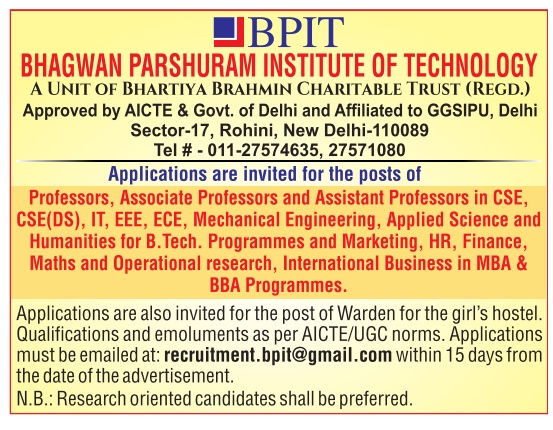 BPIT

BHAGWAN PARSHURAM INSTITUTE OF TECHNOLOGY
A UNIT OF BHARTIYA BRAHMIN CHARITABLE TRUST (REGD.)
Approved by AICTE & Govt. of Delhi and Affiliated to GGSIPU, Delhi
Sector-17, Rohini, New Delhi-110089
Tel # - 011-27574635, 27571080

Applications are invited for the posts of

Professors, Associate Professors and Assistant Professors in CSE, CSE(DS), IT, EEE, ECE, Mechanical Engineering, Applied Science and Humanities for B.Tech. Programmes and Marketing, HR, Finance, Maths and Operational research, International Business in MBA & BBA Programmes.

Applications are also invited for the post of Warden for the girl's hostel. Qualifications and emoluments as per AICTE/UGC norms. Applications must be emailed at: recruitment.bpit@gmail.com within 15 days from the date of the advertisement.
N.B.: Research oriented candidates shall be preferred.